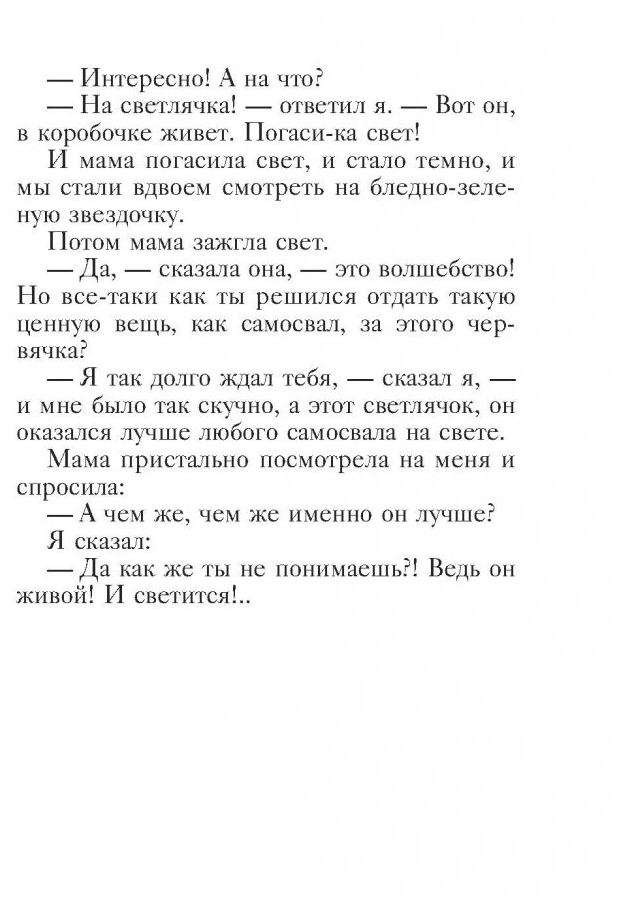 — Интересно! А на что?

— На светлячка! — ответил я. — Вот он, в коробочке живет. Погаси-ка свет!

И мама погасила свет, и стало темно, и мы стали вдвоем смотреть на бледно-зеленую звездочку.

Потом мама зажгла свет.

— Да, — сказала она, — это волшебство! Но все-таки как ты решился отдать такую ценную вещь, как самосвал, за этого червячка?

— Я так долго ждал тебя, — сказал я, — и мне было так скучно, а этот светлячок, он оказался лучше любого самосвала на свете.

Мама пристально посмотрела на меня и спросила:

— А чем же, чем же именно он лучше?

Я сказал:

— Да как же ты не понимаешь?! Ведь он живой! И светится!..